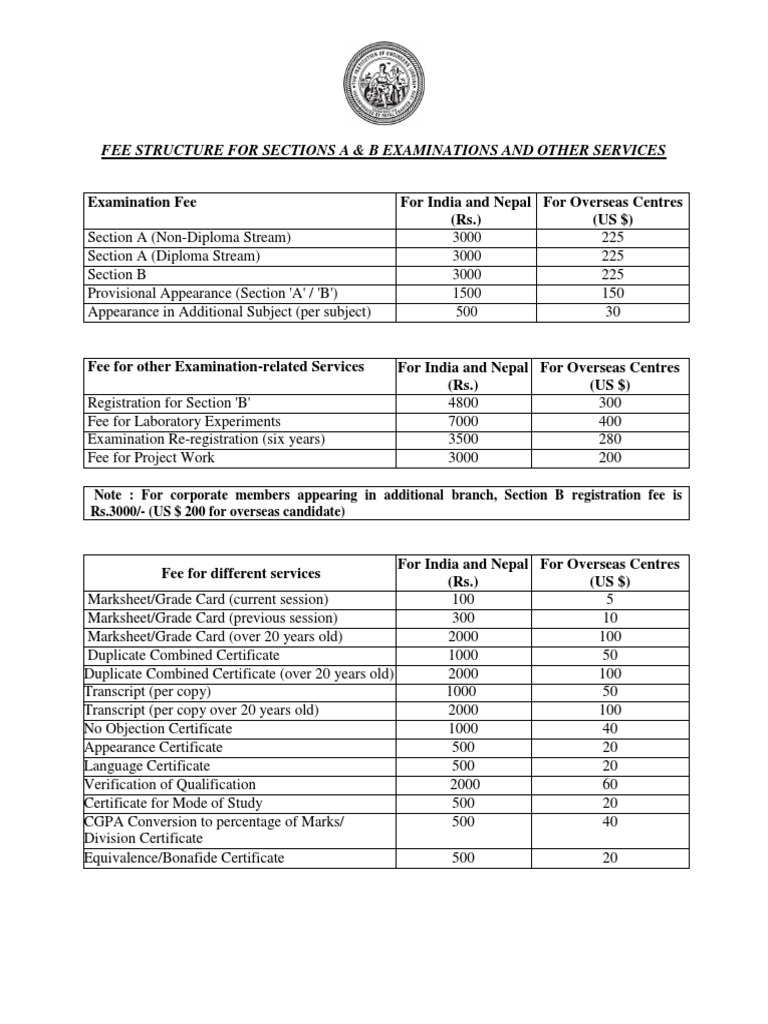 FEE STRUCTURE FOR SECTIONS A & B EXAMINATIONS AND OTHER SERVICES

| Examination Fee | For India and Nepal (Rs.) | For Overseas Centres (US $) |
|---|---|---|
| Section A (Non-Diploma Stream) | 3000 | 225 |
| Section A (Diploma Stream) | 3000 | 225 |
| Section B | 3000 | 225 |
| Provisional Appearance (Section 'A' / 'B') | 1500 | 150 |
| Appearance in Additional Subject (per subject) | 500 | 30 |

| Fee for other Examination-related Services | For India and Nepal (Rs.) | For Overseas Centres (US $) |
|---|---|---|
| Registration for Section 'B' | 4800 | 300 |
| Fee for Laboratory Experiments | 7000 | 400 |
| Examination Re-registration (six years) | 3500 | 280 |
| Fee for Project Work | 3000 | 200 |

Note : For corporate members appearing in additional branch, Section B registration fee is Rs.3000/- (US $ 200 for overseas candidate)

| Fee for different services | For India and Nepal (Rs.) | For Overseas Centres (US $) |
|---|---|---|
| Marksheet/Grade Card (current session) | 100 | 5 |
| Marksheet/Grade Card (previous session) | 300 | 10 |
| Marksheet/Grade Card (over 20 years old) | 2000 | 100 |
| Duplicate Combined Certificate | 1000 | 50 |
| Duplicate Combined Certificate (over 20 years old) | 2000 | 100 |
| Transcript (per copy) | 1000 | 50 |
| Transcript (per copy over 20 years old) | 2000 | 100 |
| No Objection Certificate | 1000 | 40 |
| Appearance Certificate | 500 | 20 |
| Language Certificate | 500 | 20 |
| Verification of Qualification | 2000 | 60 |
| Certificate for Mode of Study | 500 | 20 |
| CGPA Conversion to percentage of Marks/ Division Certificate | 500 | 40 |
| Equivalence/Bonafide Certificate | 500 | 20 |